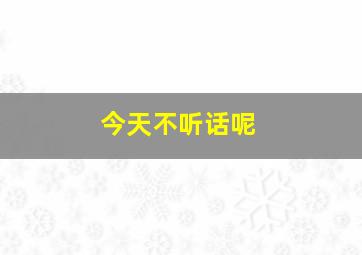 今天不听话呢